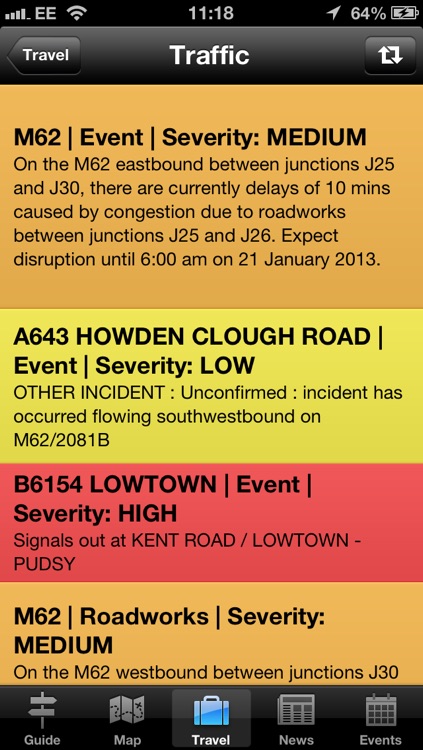 EE 11:18 64%

Travel

Traffic

M62 | Event | Severity: MEDIUM
On the M62 eastbound between junctions J25 and J30, there are currently delays of 10 mins caused by congestion due to roadworks between junctions J25 and J26. Expect disruption until 6:00 am on 21 January 2013.

A643 HOWDEN CLOUGH ROAD | Event | Severity: LOW
OTHER INCIDENT : Unconfirmed : incident has occurred flowing southwestbound on M62/2081B

B6154 LOWTOWN | Event | Severity: HIGH
Signals out at KENT ROAD / LOWTOWN - PUDSY

M62 | Roadworks | Severity: MEDIUM
On the M62 westbound between junctions J30

Guide Map Travel News Events